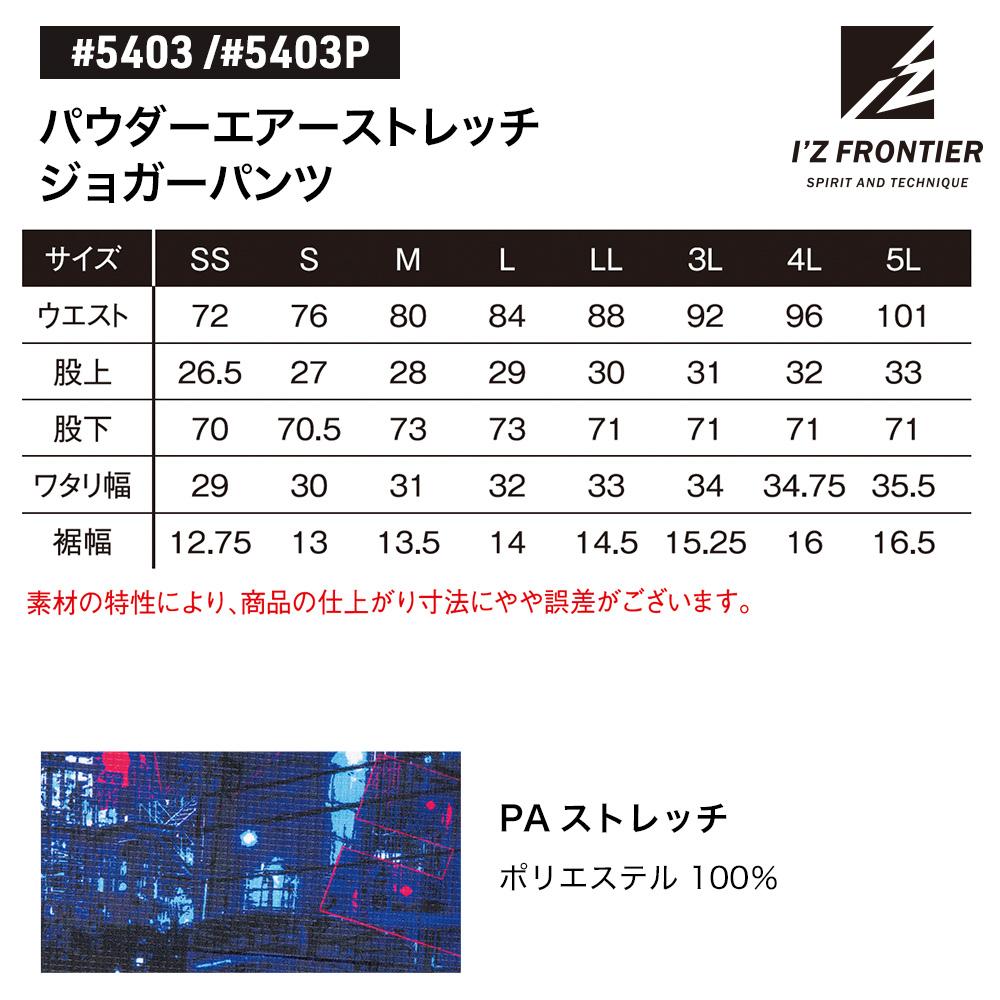 #5403 /#5403P

パウダーエアーストレッチ
ジョガーパンツ

I'Z FRONTIER
SPIRIT AND TECHNIQUE

| サイズ | SS | S | M | L | LL | 3L | 4L | 5L |
|---|---|---|---|---|---|---|---|---|
| ウエスト | 72 | 76 | 80 | 84 | 88 | 92 | 96 | 101 |
| 股上 | 26.5 | 27 | 28 | 29 | 30 | 31 | 32 | 33 |
| 股下 | 70 | 70.5 | 73 | 73 | 71 | 71 | 71 | 71 |
| ワタリ幅 | 29 | 30 | 31 | 32 | 33 | 34 | 34.75 | 35.5 |
| 裾幅 | 12.75 | 13 | 13.5 | 14 | 14.5 | 15.25 | 16 | 16.5 |

素材の特性により、商品の仕上がり寸法にやや誤差がございます。

PA ストレッチ
ポリエステル 100%